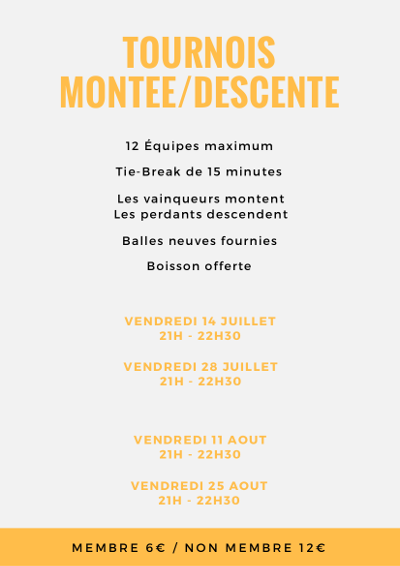 TOURNOIS MONTEE/DESCENTE

12 Équipes maximum

Tie-Break de 15 minutes

Les vainqueurs montent
Les perdants descendent

Balles neuves fournies

Boisson offerte

VENDREDI 14 JUILLET
21H - 22H30

VENDREDI 28 JUILLET
21H - 22H30

VENDREDI 11 AOUT
21H - 22H30

VENDREDI 25 AOUT
21H - 22H30

MEMBRE 6€ / NON MEMBRE 12€